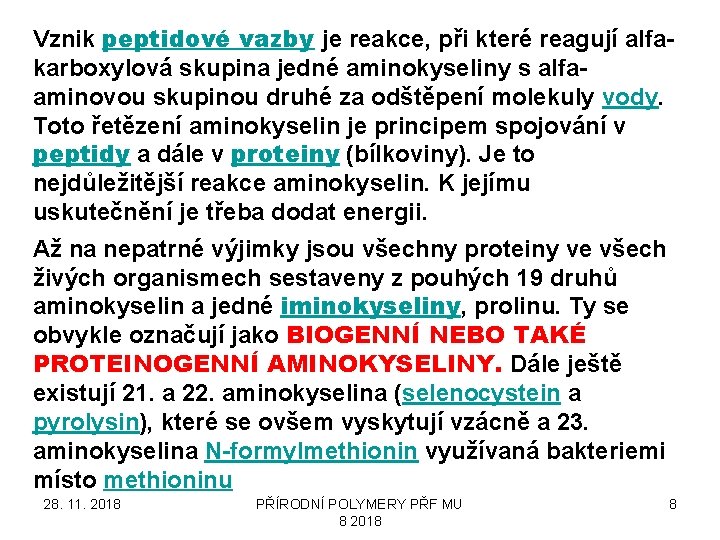 Vznik peptidové vazby je reakce, při které reagují alfa-karboxylová skupina jedné aminokyseliny s alfa-aminovou skupinou druhé za odštěpení molekuly vody. Toto řetězení aminokyselin je principem spojování v peptidy a dále v proteiny (bílkoviny). Je to nejdůležitější reakce aminokyselin. K jejímu uskutečnění je třeba dodat energii.

Až na nepatrné výjimky jsou všechny proteiny ve všech živých organismech sestaveny z pouhých 19 druhů aminokyselin a jedné iminokyseliny, prolinu. Ty se obvykle označují jako BIOGENNÍ NEBO TAKÉ PROTEINOGENNÍ AMINOKYSELINY. Dále ještě existují 21. a 22. aminokyselina (selenocystein a pyrolysin), které se ovšem vyskytují vzácně a 23. aminokyselina N-formylmethionin využívaná bakteriemi místo methioninu

28. 11. 2018

PŘÍRODNÍ POLYMERY PŘF MU 8 2018

8